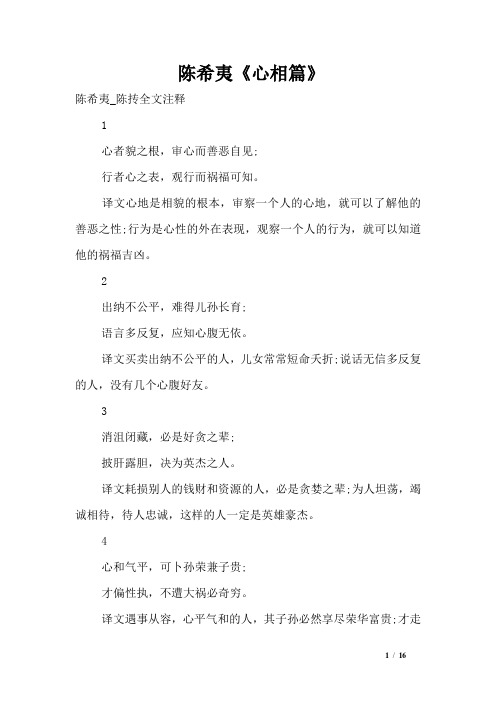 陈希夷《心相篇》

陈希夷_陈抟全文注释

1

心者貌之根，审心而善恶自见;

行者心之表，观行而祸福可知。

译文心地是相貌的根本，审察一个人的心地，就可以了解他的善恶之性;行为是心性的外在表现，观察一个人的行为，就可以知道他的祸福吉凶。

2

出纳不公平，难得儿孙长育;

语言多反复，应知心腹无依。

译文买卖出纳不公平的人，儿女常常短命夭折;说话无信多反复的人，没有几个心腹好友。

3

消沮闭藏，必是好贪之辈;

披肝露胆，决为英杰之人。

译文耗损别人的钱财和资源的人，必是贪婪之辈;为人坦荡，竭诚相待，待人忠诚，这样的人一定是英雄豪杰。

4

心和气平，可卜孙荣兼子贵;

才偏性执，不遭大祸必奇穷。

译文遇事从容，心平气和的人，其子孙必然享尽荣华富贵;才走

1 / 16